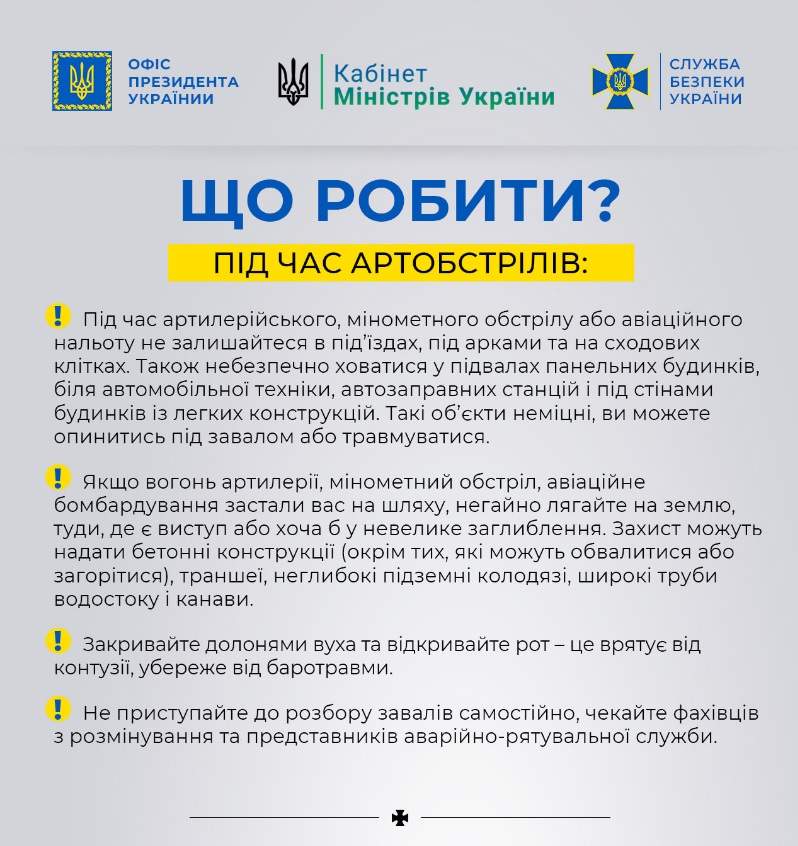 ОФІС ПРЕЗИДЕНТА УКРАЇНИ

Кабінет Міністрів України

СЛУЖБА БЕЗПЕКИ УКРАЇНИ

ЩО РОБИТИ?

ПІД ЧАС АРТОБСТРІЛІВ:

Під час артилерійського, мінометного обстрілу або авіаційного нальоту не залишайтеся в під'їздах, під арками та на сходових клітках. Також небезпечно ховатися у підвалах панельних будинків, біля автомобільної техніки, автозаправних станцій і під стінами будинків із легких конструкцій. Такі об'єкти неміцні, ви можете опинитись під завалом або травмуватися.

Якщо вогонь артилерії, мінометний обстріл, авіаційне бомбардування застали вас на шляху, негайно лягайте на землю, туди, де є виступ або хоча б у невелике заглиблення. Захист можуть надати бетонні конструкції (окрім тих, які можуть обвалитися або загорітися), траншеї, неглибокі підземні колодязі, широкі труби водостоку і канави.

Закривайте долонями вуха та відкривайте рот – це врятує від контузії, убереже від баротравми.

Не приступайте до розбору завалів самостійно, чекайте фахівців з розмінування та представників аварійно-рятувальної служби.